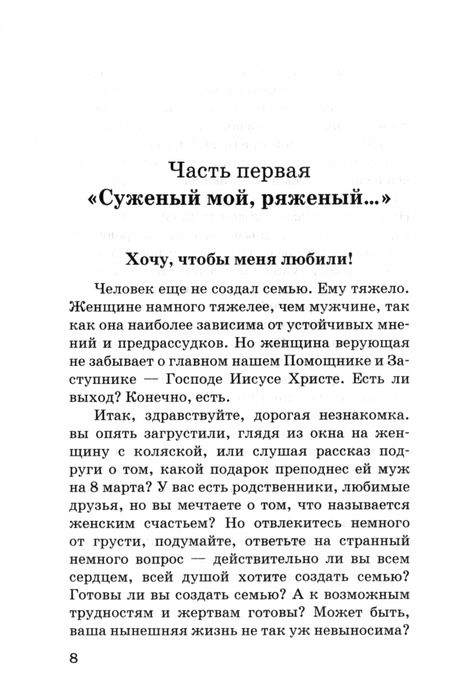 Часть первая
«Суженый мой, ряженый...»

Хочу, чтобы меня любили!

Человек еще не создал семью. Ему тяжело. Женщине намного тяжелее, чем мужчине, так как она наиболее зависима от устойчивых мнений и предрассудков. Но женщина верующая не забывает о главном нашем Помощнике и Заступнике — Господе Иисусе Христе. Есть ли выход? Конечно, есть.

Итак, здравствуйте, дорогая незнакомка. вы опять загрустили, глядя из окна на женщину с коляской, или слушая рассказ подруги о том, какой подарок преподнес ей муж на 8 марта? У вас есть родственники, любимые друзья, но вы мечтаете о том, что называется женским счастьем? Но отвлекитесь немного от грусти, подумайте, ответьте на странный немного вопрос — действительно ли вы всем сердцем, всей душой хотите создать семью? Готовы ли вы создать семью? А к возможным трудностям и жертвам готовы? Может быть, ваша нынешняя жизнь не так уж невыносима?

8